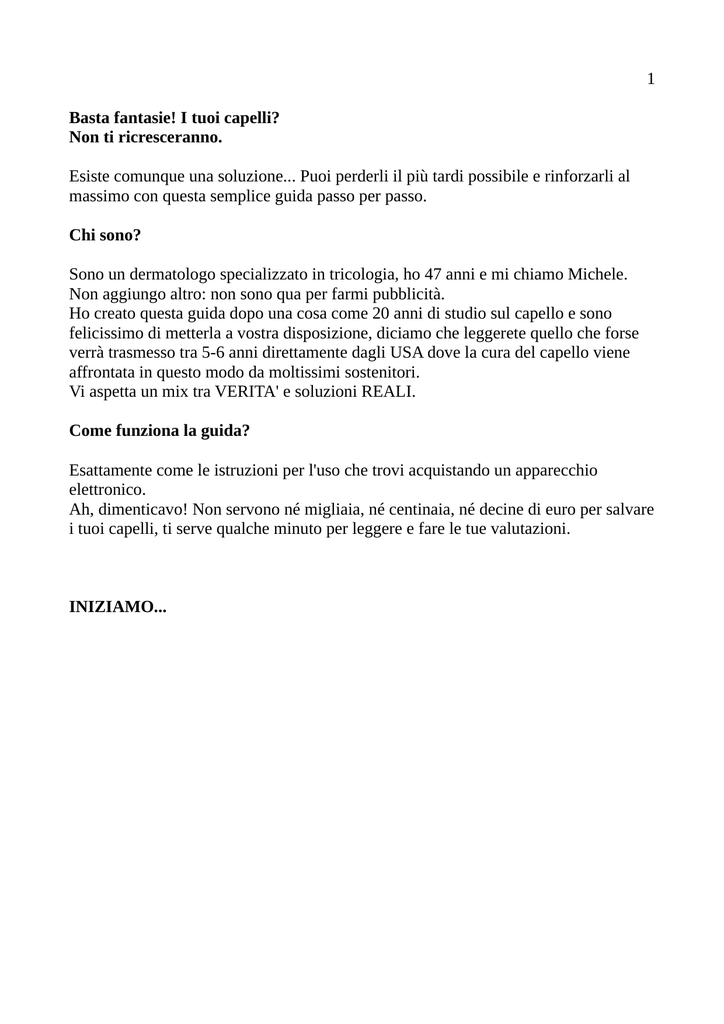 1

Basta fantasie! I tuoi capelli?
Non ti ricresceranno.

Esiste comunque una soluzione... Puoi perderli il più tardi possibile e rinforzarli al massimo con questa semplice guida passo per passo.

Chi sono?

Sono un dermatologo specializzato in tricologia, ho 47 anni e mi chiamo Michele.
Non aggiungo altro: non sono qua per farmi pubblicità.
Ho creato questa guida dopo una cosa come 20 anni di studio sul capello e sono felicissimo di metterla a vostra disposizione, diciamo che leggerete quello che forse verrà trasmesso tra 5-6 anni direttamente dagli USA dove la cura del capello viene affrontata in questo modo da moltissimi sostenitori.
Vi aspetta un mix tra VERITA' e soluzioni REALI.

Come funziona la guida?

Esattamente come le istruzioni per l'uso che trovi acquistando un apparecchio elettronico.
Ah, dimenticavo! Non servono né migliaia, né centinaia, né decine di euro per salvare i tuoi capelli, ti serve qualche minuto per leggere e fare le tue valutazioni.

INIZIAMO...